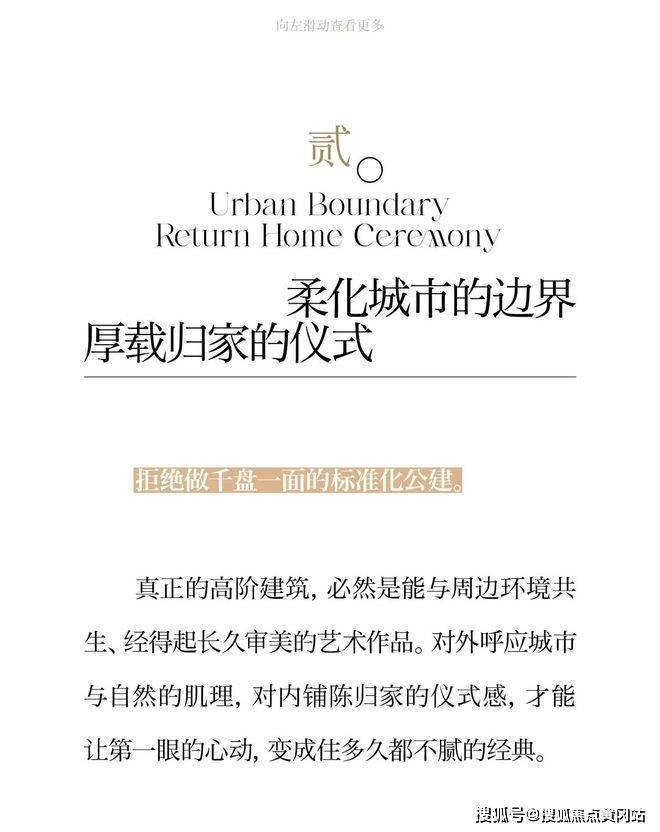 向左滑动查看更多

贰

Urban Boundary
Return Home Ceremony

柔化城市的边界
厚载归家的仪式

拒绝做千盘一面的标准化公建。

真正的高阶建筑，必然是能与周边环境共生、经得起长久审美的艺术作品。对外呼应城市与自然的肌理，对内铺陈归家的仪式感，才能让第一眼的心动，变成住多久都不腻的经典。

搜狐号@搜狐焦点黄冈站